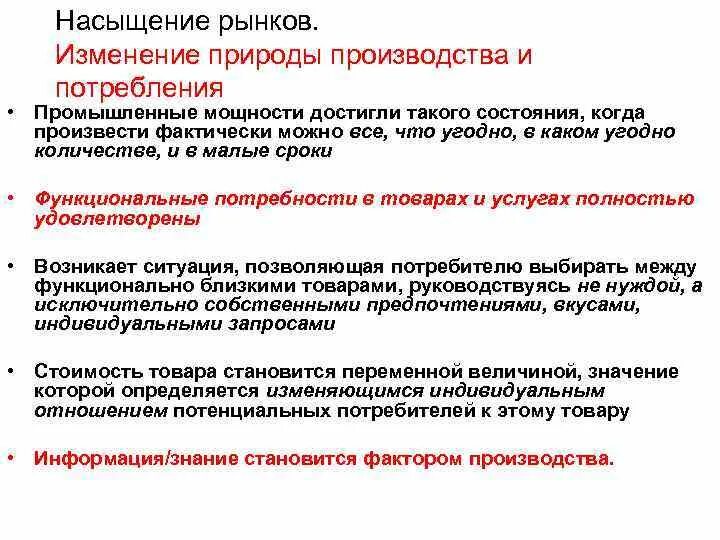 Насыщение рынков.
Изменение природы производства и потребления

• Промышленные мощности достигли такого состояния, когда произвести фактически можно все, что угодно, в каком угодно количестве, и в малые сроки

• Функциональные потребности в товарах и услугах полностью удовлетворены

• Возникает ситуация, позволяющая потребителю выбирать между функционально близкими товарами, руководствуясь не нуждой, а исключительно собственными предпочтениями, вкусами, индивидуальными запросами

• Стоимость товара становится переменной величиной, значение которой определяется изменяющимся индивидуальным отношением потенциальных потребителей к этому товару

• Информация/знание становится фактором производства.